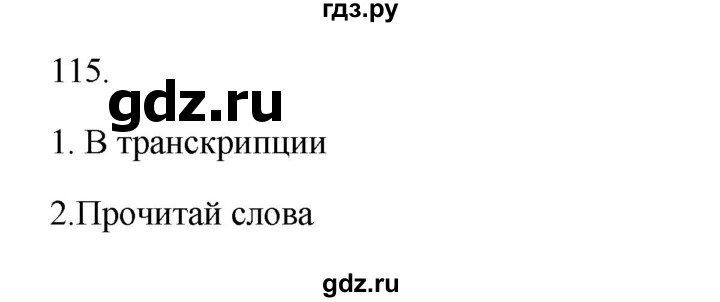 гдз.ру

115.

gdz.ru

1. В транскрипции

2.Прочитай слова

gdz.ru